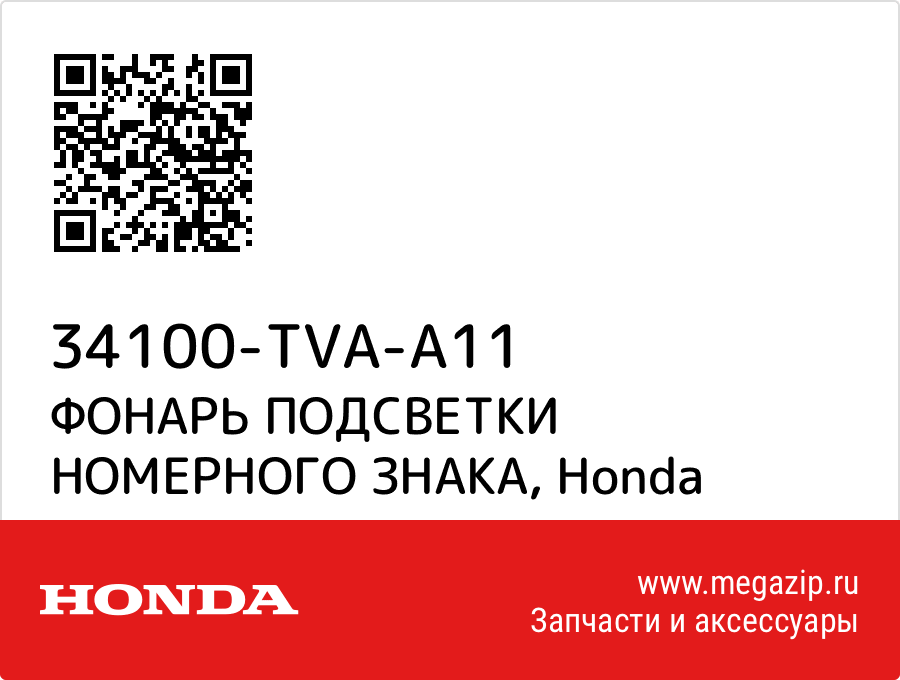 34100-TVA-A11
ФОНАРЬ ПОДСВЕТКИ НОМЕРНОГО ЗНАКА, Honda

HONDA

www.megazip.ru
Запчасти и аксессуары